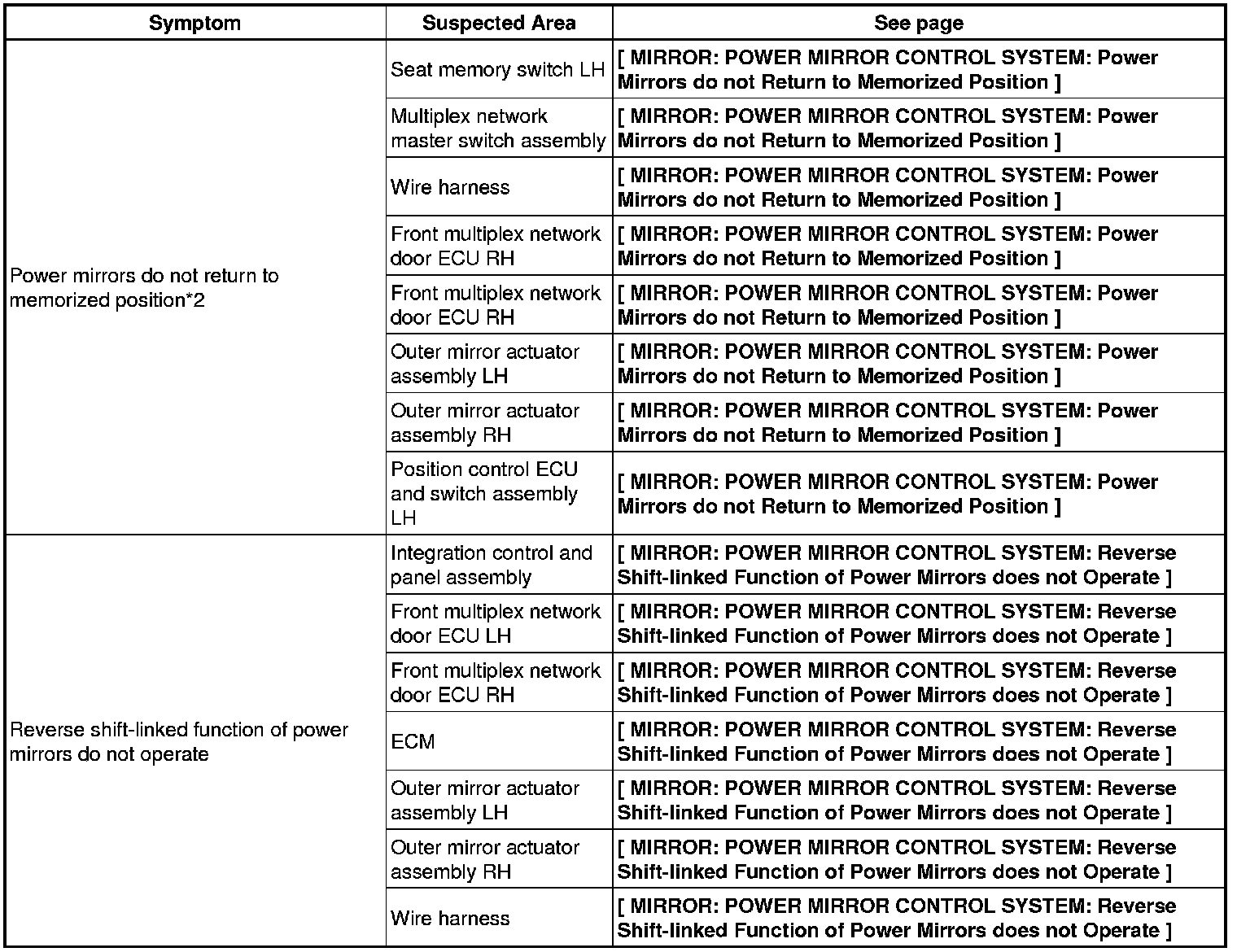 | Symptom | Suspected Area | See page |
|---|---|---|
| Power mirrors do not return to memorized position*2 | Seat memory switch LH | [ MIRROR: POWER MIRROR CONTROL SYSTEM: Power Mirrors do not Return to Memorized Position ] |
| | Multiplex network master switch assembly | [ MIRROR: POWER MIRROR CONTROL SYSTEM: Power Mirrors do not Return to Memorized Position ] |
| | Wire harness | [ MIRROR: POWER MIRROR CONTROL SYSTEM: Power Mirrors do not Return to Memorized Position ] |
| | Front multiplex network door ECU RH | [ MIRROR: POWER MIRROR CONTROL SYSTEM: Power Mirrors do not Return to Memorized Position ] |
| | Front multiplex network door ECU RH | [ MIRROR: POWER MIRROR CONTROL SYSTEM: Power Mirrors do not Return to Memorized Position ] |
| | Outer mirror actuator assembly LH | [ MIRROR: POWER MIRROR CONTROL SYSTEM: Power Mirrors do not Return to Memorized Position ] |
| | Outer mirror actuator assembly RH | [ MIRROR: POWER MIRROR CONTROL SYSTEM: Power Mirrors do not Return to Memorized Position ] |
| | Position control ECU and switch assembly LH | [ MIRROR: POWER MIRROR CONTROL SYSTEM: Power Mirrors do not Return to Memorized Position ] |
| Reverse shift-linked function of power mirrors do not operate | Integration control and panel assembly | [ MIRROR: POWER MIRROR CONTROL SYSTEM: Reverse Shift-linked Function of Power Mirrors does not Operate ] |
| | Front multiplex network door ECU LH | [ MIRROR: POWER MIRROR CONTROL SYSTEM: Reverse Shift-linked Function of Power Mirrors does not Operate ] |
| | Front multiplex network door ECU RH | [ MIRROR: POWER MIRROR CONTROL SYSTEM: Reverse Shift-linked Function of Power Mirrors does not Operate ] |
| | ECM | [ MIRROR: POWER MIRROR CONTROL SYSTEM: Reverse Shift-linked Function of Power Mirrors does not Operate ] |
| | Outer mirror actuator assembly LH | [ MIRROR: POWER MIRROR CONTROL SYSTEM: Reverse Shift-linked Function of Power Mirrors does not Operate ] |
| | Outer mirror actuator assembly RH | [ MIRROR: POWER MIRROR CONTROL SYSTEM: Reverse Shift-linked Function of Power Mirrors does not Operate ] |
| | Wire harness | [ MIRROR: POWER MIRROR CONTROL SYSTEM: Reverse Shift-linked Function of Power Mirrors does not Operate ] |